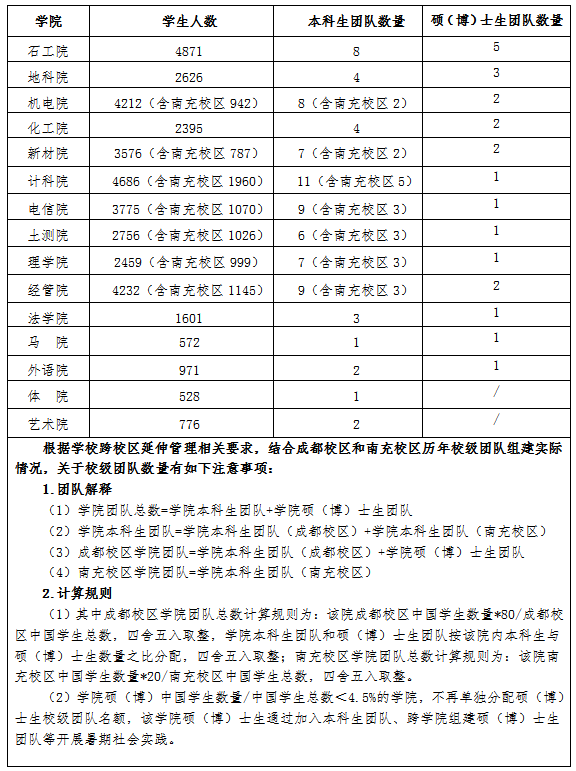 | 学院 | 学生人数 | 本科生团队数量 | 硕（博）士生团队数量 |
|---|---|---|---|
| 石工院 | 4871 | 8 | 5 |
| 地科院 | 2626 | 4 | 3 |
| 机电院 | 4212（含南充校区 942） | 8（含南充校区 2） | 2 |
| 化工院 | 2395 | 4 | 2 |
| 新材院 | 3576（含南充校区 787） | 7（含南充校区 2） | 2 |
| 计科院 | 4686（含南充校区 1960） | 11（含南充校区 5） | 1 |
| 电信院 | 3775（含南充校区 1070） | 9（含南充校区 3） | 1 |
| 土测院 | 2756（含南充校区 1026） | 6（含南充校区 3） | 1 |
| 理学院 | 2459（含南充校区 999） | 7（含南充校区 3） | 1 |
| 经管院 | 4232（含南充校区 1145） | 9（含南充校区 3） | 2 |
| 法学院 | 1601 | 3 | 1 |
| 马　院 | 572 | 1 | 1 |
| 外语院 | 971 | 2 | 1 |
| 体　院 | 528 | 1 | / |
| 艺术院 | 776 | 2 | / |

根据学校跨校区延伸管理相关要求，结合成都校区和南充校区历年校级团队组建实际情况，关于校级团队数量有如下注意事项：

1.团队解释

（1）学院团队总数=学院本科生团队+学院硕（博）士生团队

（2）学院本科生团队=学院本科生团队（成都校区）+学院本科生团队（南充校区）

（3）成都校区学院团队=学院本科生团队（成都校区）+学院硕（博）士生团队

（4）南充校区学院团队=学院本科生团队（南充校区）

2.计算规则

（1）其中成都校区学院团队总数计算规则为：该院成都校区中国学生数量*80/成都校区中国学生总数，四舍五入取整，学院本科生团队和硕（博）士生团队按该院内本科生与硕（博）士生数量之比分配，四舍五入取整；南充校区学院团队总数计算规则为：该院南充校区中国学生数量*20/南充校区中国学生总数，四舍五入取整。

（2）学院硕（博）中国学生数量/中国学生总数＜4.5%的学院，不再单独分配硕（博）士生校级团队名额，该学院硕（博）士生通过加入本科生团队、跨学院组建硕（博）士生团队等开展暑期社会实践。